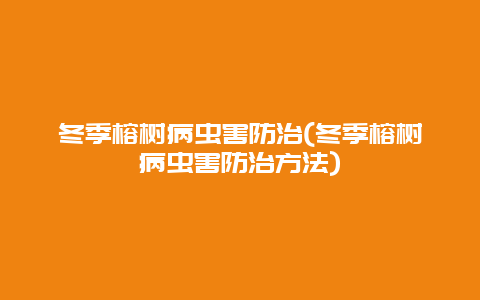 冬季榕树病虫害防治(冬季榕树病虫害防治方法)